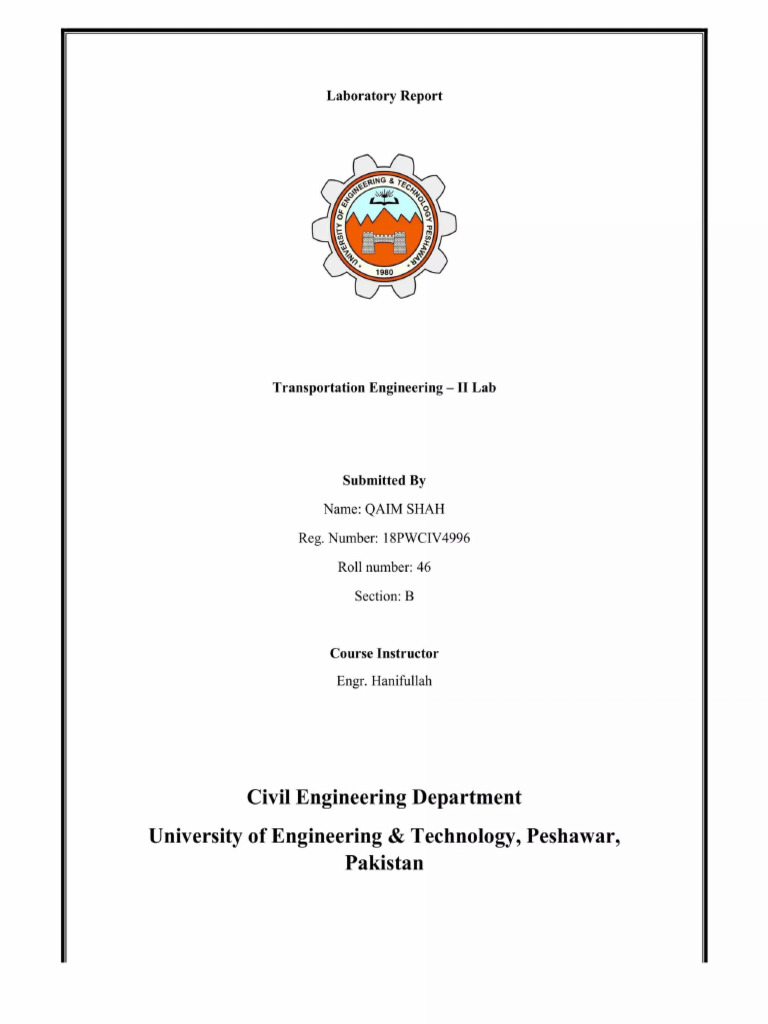 Laboratory Report

UNIVERSITY OF ENGINEERING & TECHNOLOGY PESHAWAR

1980

Transportation Engineering – II Lab

Submitted By

Name: QAIM SHAH

Reg. Number: 18PWCIV4996

Roll number: 46

Section: B

Course Instructor

Engr. Hanifullah

Civil Engineering Department

University of Engineering & Technology, Peshawar, Pakistan